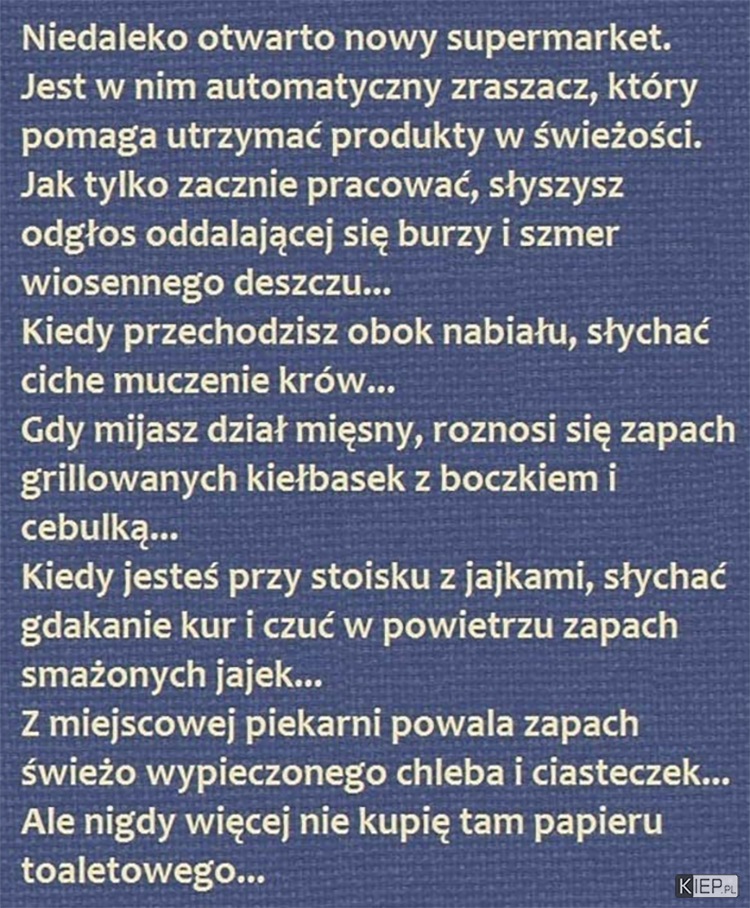 Niedaleko otwarto nowy supermarket.
Jest w nim automatyczny zraszacz, który pomaga utrzymać produkty w świeżości.
Jak tylko zacznie pracować, słyszysz odgłos oddalającej się burzy i szmer wiosennego deszczu...
Kiedy przechodzisz obok nabiału, słychać ciche muczenie krów...
Gdy mijasz dział mięsny, roznosi się zapach grillowanych kiełbasek z boczkiem i cebulką...
Kiedy jesteś przy stoisku z jajkami, słychać gdakanie kur i czuć w powietrzu zapach smażonych jajek...
Z miejscowej piekarni powala zapach świeżo wypieczonego chleba i ciasteczek...
Ale nigdy więcej nie kupię tam papieru toaletowego...

KIEP.PL